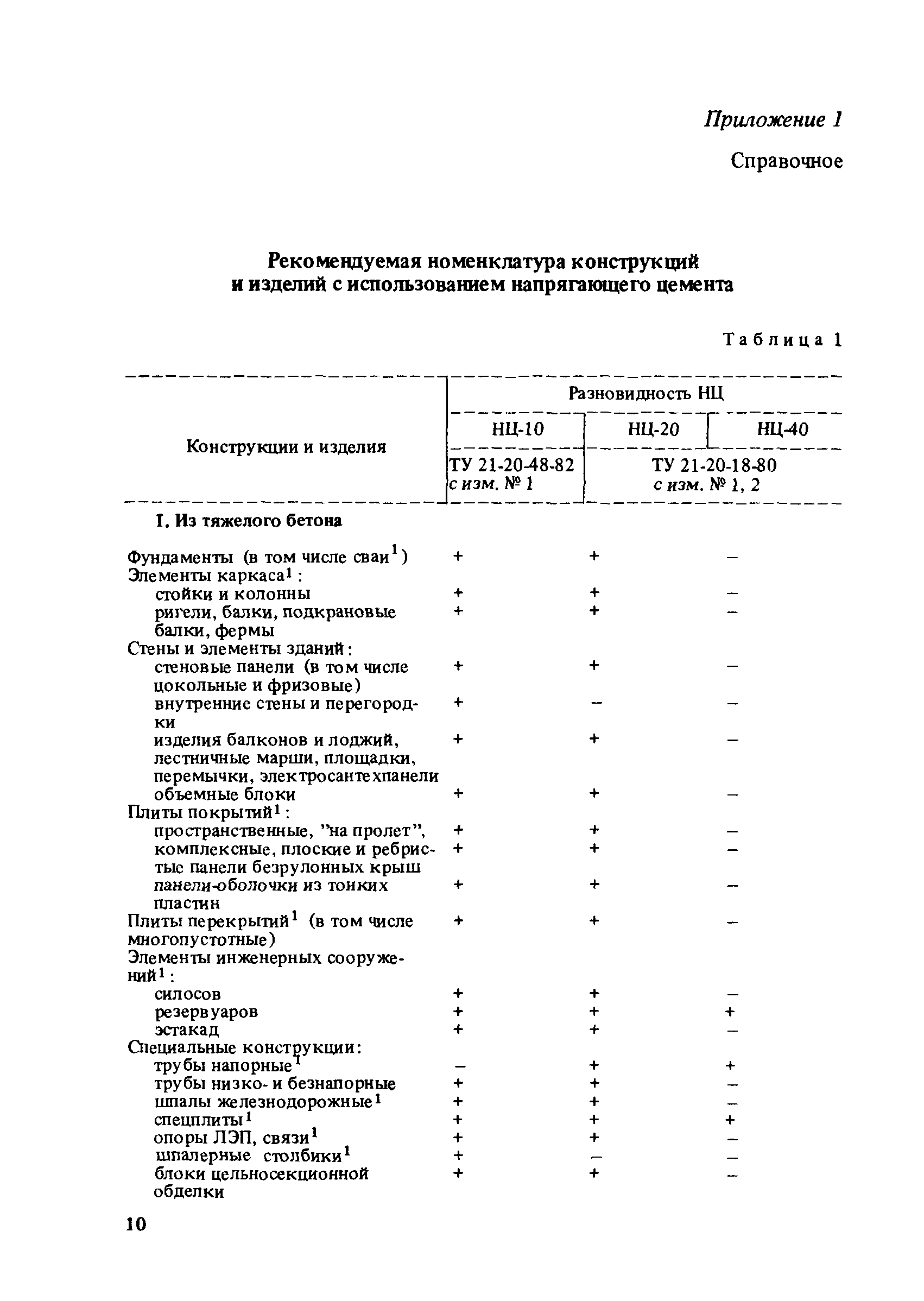 Приложение 1

Справочное

Рекомендуемая номенклатура конструкций и изделий с использованием напрягающего цемента

Таблица 1

| Конструкции и изделия | Разновидность НЦ | | |
|---|---|---|---|
| | НЦ-10 | НЦ-20 | НЦ-40 |
| | ТУ 21-20-48-82 с изм. № 1 | ТУ 21-20-18-80 с изм. № 1, 2 | |
| I. Из тяжелого бетона | | | |
| Фундаменты (в том числе сваи$^1$) | + | + | – |
| Элементы каркаса$^1$: | | | |
| стойки и колонны | + | + | – |
| ригели, балки, подкрановые балки, фермы | + | + | – |
| Стены и элементы зданий: | | | |
| стеновые панели (в том числе цокольные и фризовые) | + | + | – |
| внутренние стены и перегородки | + | – | – |
| изделия балконов и лоджий, лестничные марши, площадки, перемычки, электросантехпанели | + | + | – |
| объемные блоки | + | + | – |
| Плиты покрытий$^1$: | | | |
| пространственные, "на пролет", | + | + | – |
| комплексные, плоские и ребристые панели безрулонных крыш | + | + | – |
| панели-оболочки из тонких пластин | + | + | – |
| Плиты перекрытий$^1$ (в том числе многопустотные) | + | + | – |
| Элементы инженерных сооружений$^1$: | | | |
| силосов | + | + | – |
| резервуаров | + | + | + |
| эстакад | + | + | – |
| Специальные конструкции: | | | |
| трубы напорные$^1$ | – | + | + |
| трубы низко- и безнапорные | + | + | – |
| шпалы железнодорожные$^1$ | + | + | – |
| спецплиты$^1$ | + | + | + |
| опоры ЛЭП, связи$^1$ | + | + | – |
| шпалерные столбики$^1$ | + | – | – |
| блоки цельносекционной обделки | + | + | – |

10